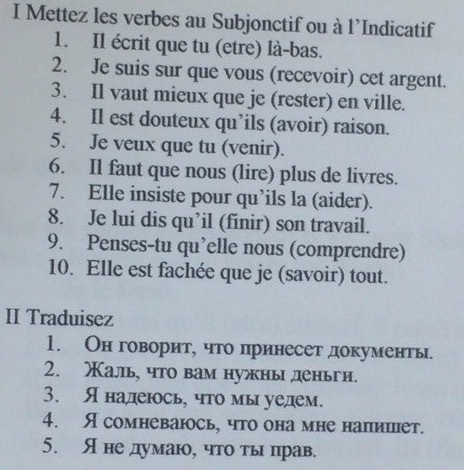 I Mettez les verbes au Subjonctif ou à l'Indicatif

1. Il écrit que tu (etre) là-bas.
2. Je suis sur que vous (recevoir) cet argent.
3. Il vaut mieux que je (rester) en ville.
4. Il est douteux qu'ils (avoir) raison.
5. Je veux que tu (venir).
6. Il faut que nous (lire) plus de livres.
7. Elle insiste pour qu'ils la (aider).
8. Je lui dis qu'il (finir) son travail.
9. Penses-tu qu'elle nous (comprendre)
10. Elle est fachée que je (savoir) tout.

II Traduisez

1. Он говорит, что принесет документы.
2. Жаль, что вам нужны деньги.
3. Я надеюсь, что мы уедем.
4. Я сомневаюсь, что она мне напишет.
5. Я не думаю, что ты прав.